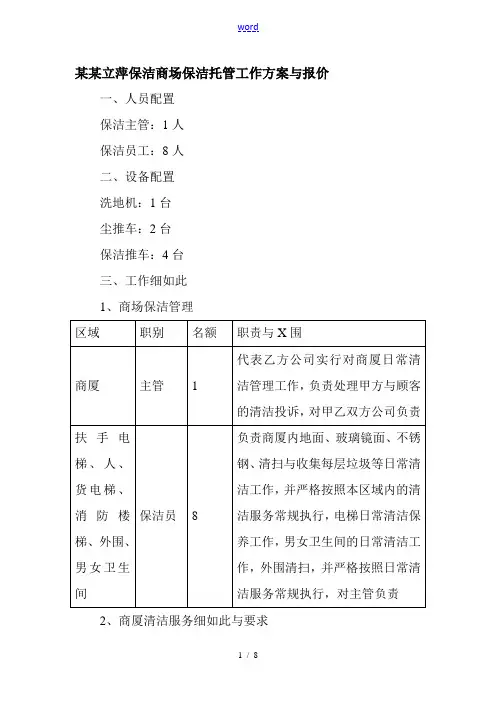 word

某某立萍保洁商场保洁托管工作方案与报价

一、人员配置

保洁主管：1 人

保洁员工：8 人

二、设备配置

洗地机：1 台

尘推车：2 台

保洁推车：4 台

三、工作细如此

1、商场保洁管理

| 区域 | 职别 | 名额 | 职责与 X 围 |
|---|---|---|---|
| 商厦 | 主管 | 1 | 代表乙方公司实行对商厦日常清洁管理工作，负责处理甲方与顾客的清洁投诉，对甲乙双方公司负责 |
| 扶手电梯、人、货电梯、消防楼梯、外围、男女卫生间 | 保洁员 | 8 | 负责商厦内地面、玻璃镜面、不锈钢、清扫与收集每层垃圾等日常清洁工作，并严格按照本区域内的清洁服务常规执行，电梯日常清洁保养工作，男女卫生间的日常清洁工作，外围清扫，并严格按照日常清洁服务常规执行，对主管负责 |

2、商厦清洁服务细如此与要求

1 / 8